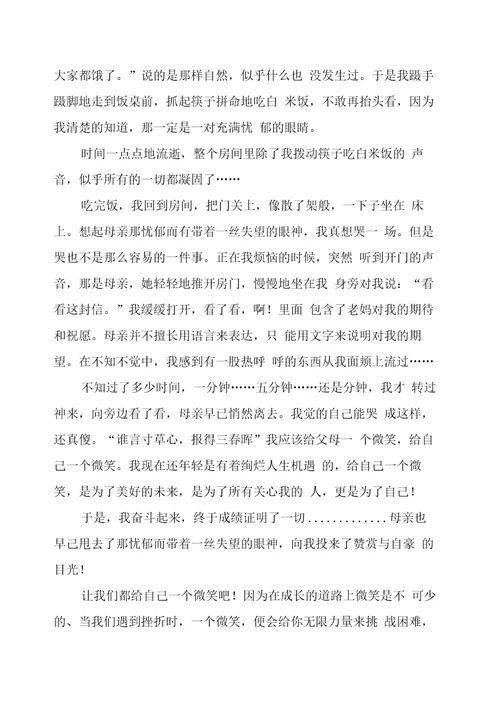 大家都饿了。”说的是那样自然，似乎什么也 没发生过。于是我蹑手蹑脚地走到饭桌前，抓起筷子拼命地吃白 米饭，不敢再抬头看，因为我清楚的知道，那一定是一对充满忧 郁的眼睛。

时间一点点地流逝，整个房间里除了我拨动筷子吃白米饭的 声音，似乎所有的一切都凝固了……

吃完饭，我回到房间，把门关上，像散了架般，一下子坐在 床上。想起母亲那忧郁而有带着一丝失望的眼神，我真想哭一 场。但是哭也不是那么容易的一件事。正在我烦恼的时候，突然 听到开门的声音，那是母亲，她轻轻地推开房门，慢慢地坐在我 身旁对我说：“看看这封信。”我缓缓打开，看了看，啊！里面 包含了老妈对我的期待和祝愿。母亲并不擅长用语言来表达，只 能用文字来说明对我的期望。在不知不觉中，我感到有一股热呼 呼的东西从我面颊上流过……

不知过了多少时间，一分钟……五分钟……还是分钟，我才 转过神来，向旁边看了看，母亲早已悄然离去。我觉的自己能哭 成这样，还真傻。“谁言寸草心，报得三春晖”我应该给父母一 个微笑，给自己一个微笑。我现在还年轻是有着绚烂人生机遇 的，给自己一个微笑，是为了美好的未来，是为了所有关心我的 人，更是为了自己！

于是，我奋斗起来，终于成绩证明了一切.............母亲也早已甩去了那忧郁而带着一丝失望的眼神，向我投来了赞赏与自豪 的目光！

让我们都给自己一个微笑吧！因为在成长的道路上微笑是不 可少的、当我们遇到挫折时，一个微笑，便会给你无限力量来挑 战困难，